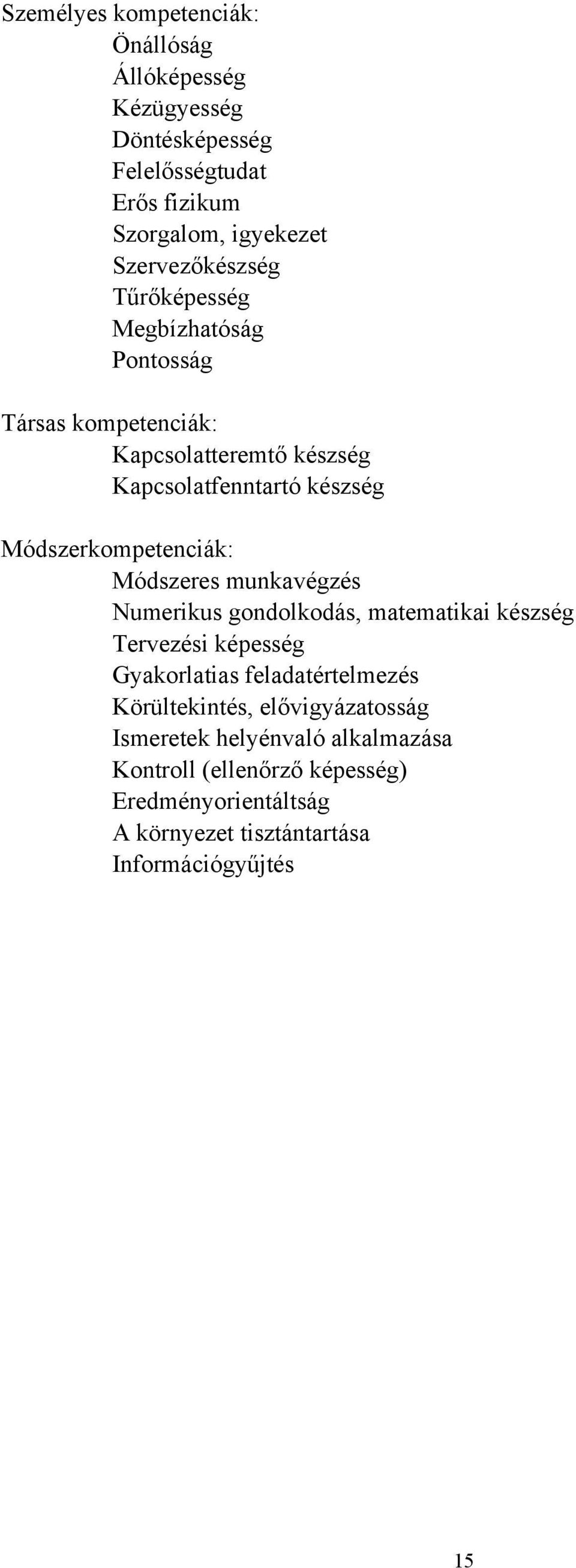 Személyes kompetenciák:
Önállóság
Állóképesség
Kézügyesség
Döntésképesség
Felelősségtudat
Erős fizikum
Szorgalom, igyekezet
Szervezőkészség
Tűrőképesség
Megbízhatóság
Pontosság

Társas kompetenciák:
Kapcsolatteremtő készség
Kapcsolatfenntartó készség

Módszerkompetenciák:
Módszeres munkavégzés
Numerikus gondolkodás, matematikai készség
Tervezési képesség
Gyakorlatias feladatértelmezés
Körültekintés, elővigyázatosság
Ismeretek helyénvaló alkalmazása
Kontroll (ellenőrző képesség)
Eredményorientáltság
A környezet tisztántartása
Információgyűjtés

15